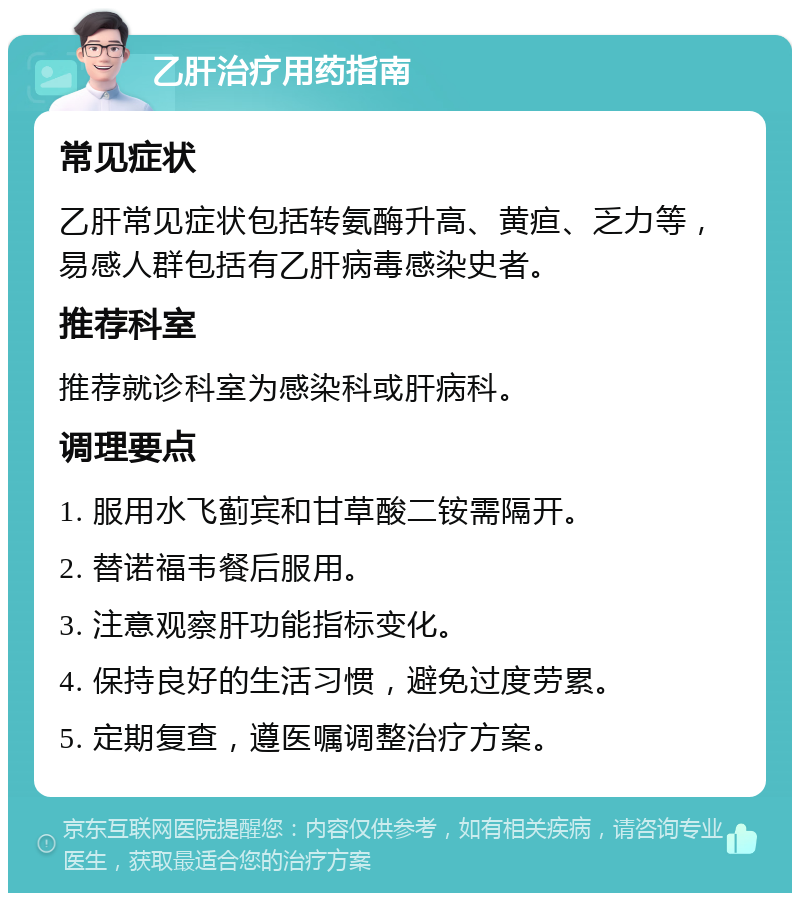 乙肝治疗用药指南

常见症状

乙肝常见症状包括转氨酶升高、黄疸、乏力等，易感人群包括有乙肝病毒感染史者。

推荐科室

推荐就诊科室为感染科或肝病科。

调理要点

1. 服用水飞蓟宾和甘草酸二铵需隔开。

2. 替诺福韦餐后服用。

3. 注意观察肝功能指标变化。

4. 保持良好的生活习惯，避免过度劳累。

5. 定期复查，遵医嘱调整治疗方案。

京东互联网医院提醒您：内容仅供参考，如有相关疾病，请咨询专业医生，获取最适合您的治疗方案